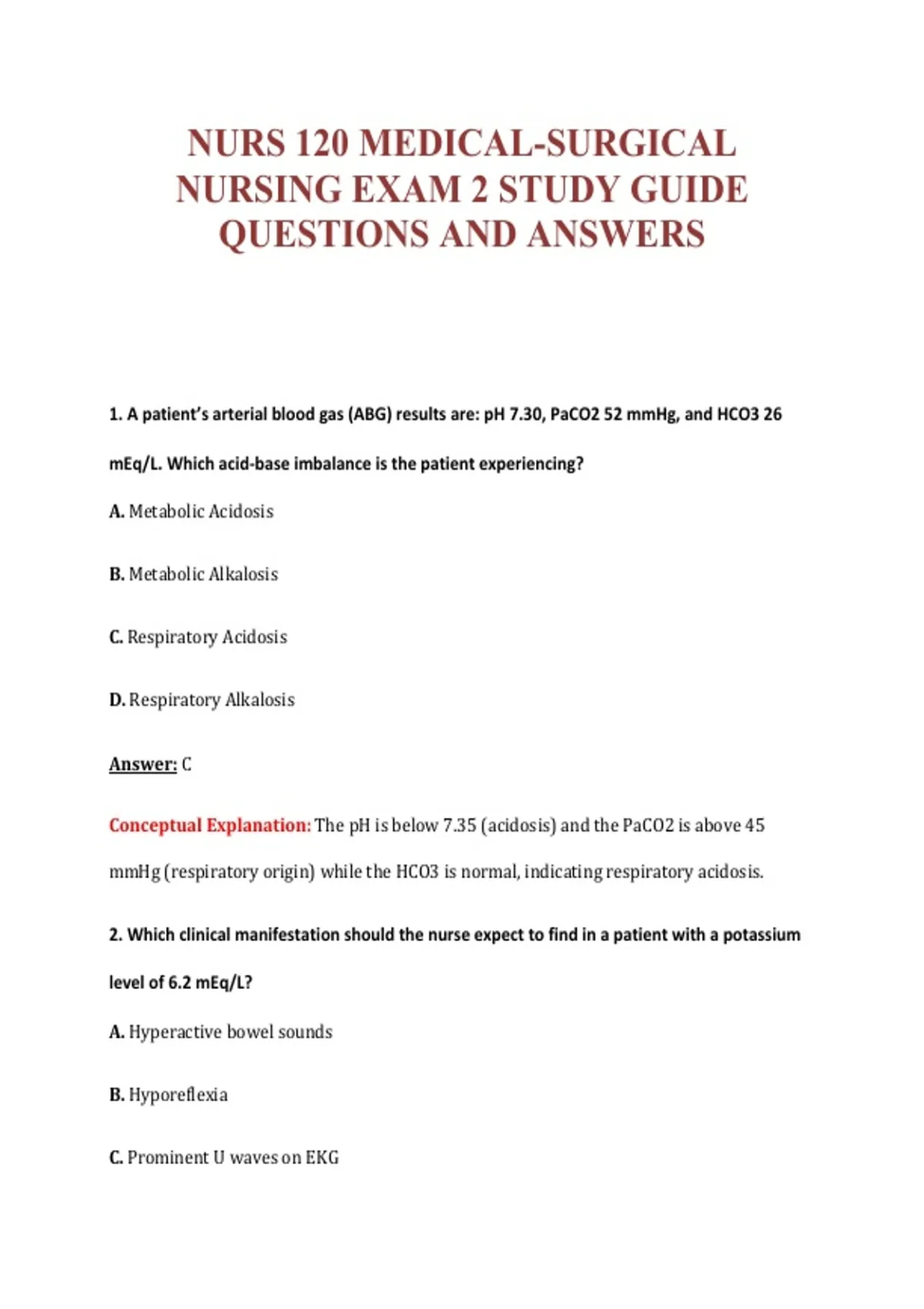 NURS 120 MEDICAL-SURGICAL NURSING EXAM 2 STUDY GUIDE QUESTIONS AND ANSWERS

1. A patient's arterial blood gas (ABG) results are: pH 7.30, PaCO2 52 mmHg, and HCO3 26 mEq/L. Which acid-base imbalance is the patient experiencing?

A. Metabolic Acidosis

B. Metabolic Alkalosis

C. Respiratory Acidosis

D. Respiratory Alkalosis

Answer: C

Conceptual Explanation: The pH is below 7.35 (acidosis) and the PaCO2 is above 45 mmHg (respiratory origin) while the HCO3 is normal, indicating respiratory acidosis.

2. Which clinical manifestation should the nurse expect to find in a patient with a potassium level of 6.2 mEq/L?

A. Hyperactive bowel sounds

B. Hyporeflexia

C. Prominent U waves on EKG